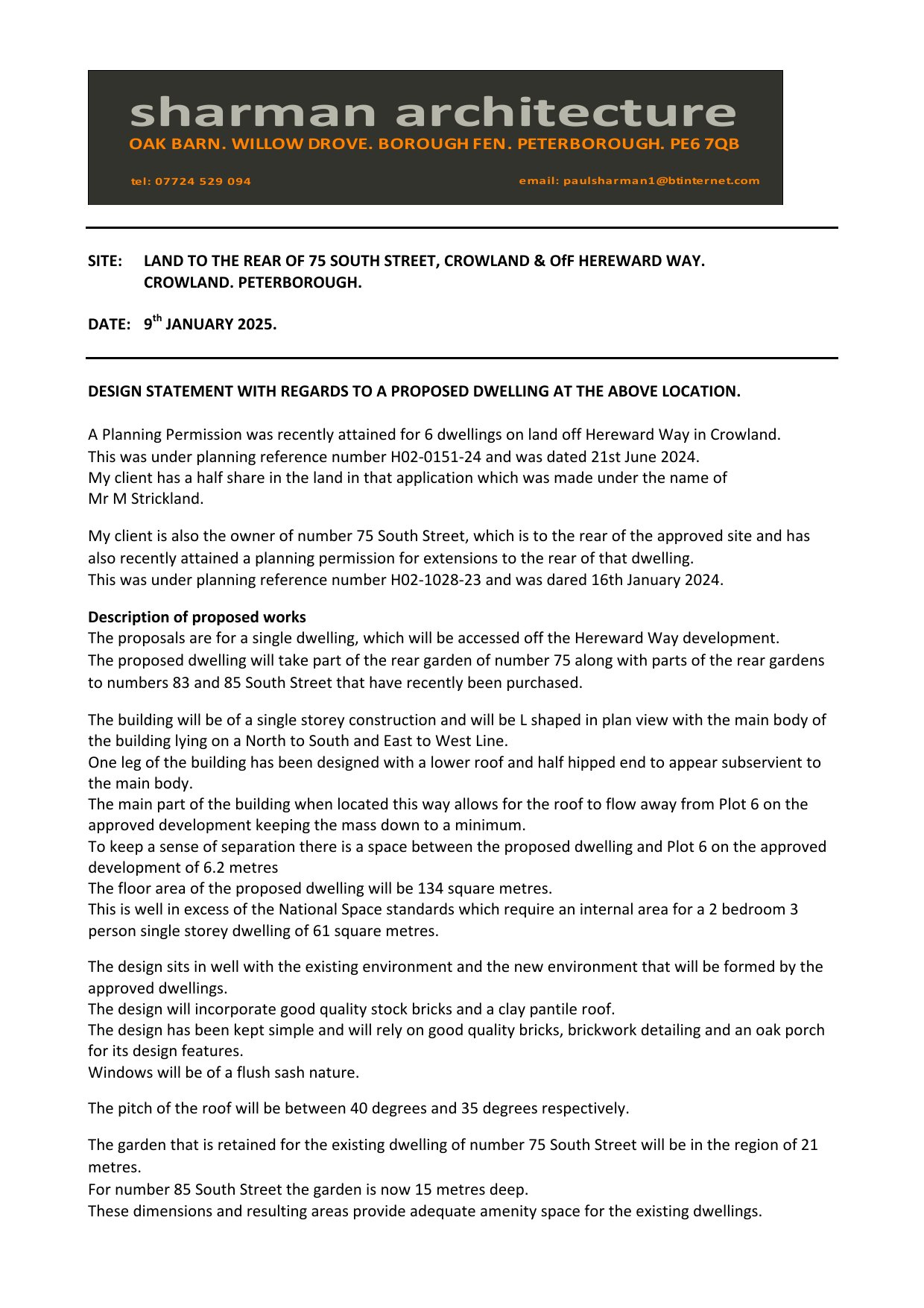 sharman architecture
OAK BARN. WILLOW DROVE. BOROUGH FEN. PETERBOROUGH. PE6 7QB

tel: 07724 529 094

email: paulsharman1@btinternet.com

SITE: LAND TO THE REAR OF 75 SOUTH STREET, CROWLAND & OfF HEREWARD WAY. CROWLAND. PETERBOROUGH.

DATE: 9$^{th}$ JANUARY 2025.

DESIGN STATEMENT WITH REGARDS TO A PROPOSED DWELLING AT THE ABOVE LOCATION.

A Planning Permission was recently attained for 6 dwellings on land off Hereward Way in Crowland. This was under planning reference number H02-0151-24 and was dated 21st June 2024. My client has a half share in the land in that application which was made under the name of Mr M Strickland.

My client is also the owner of number 75 South Street, which is to the rear of the approved site and has also recently attained a planning permission for extensions to the rear of that dwelling. This was under planning reference number H02-1028-23 and was dared 16th January 2024.

Description of proposed works
The proposals are for a single dwelling, which will be accessed off the Hereward Way development. The proposed dwelling will take part of the rear garden of number 75 along with parts of the rear gardens to numbers 83 and 85 South Street that have recently been purchased.

The building will be of a single storey construction and will be L shaped in plan view with the main body of the building lying on a North to South and East to West Line.
One leg of the building has been designed with a lower roof and half hipped end to appear subservient to the main body.
The main part of the building when located this way allows for the roof to flow away from Plot 6 on the approved development keeping the mass down to a minimum.
To keep a sense of separation there is a space between the proposed dwelling and Plot 6 on the approved development of 6.2 metres
The floor area of the proposed dwelling will be 134 square metres.
This is well in excess of the National Space standards which require an internal area for a 2 bedroom 3 person single storey dwelling of 61 square metres.

The design sits in well with the existing environment and the new environment that will be formed by the approved dwellings.
The design will incorporate good quality stock bricks and a clay pantile roof.
The design has been kept simple and will rely on good quality bricks, brickwork detailing and an oak porch for its design features.
Windows will be of a flush sash nature.

The pitch of the roof will be between 40 degrees and 35 degrees respectively.

The garden that is retained for the existing dwelling of number 75 South Street will be in the region of 21 metres.
For number 85 South Street the garden is now 15 metres deep.
These dimensions and resulting areas provide adequate amenity space for the existing dwellings.